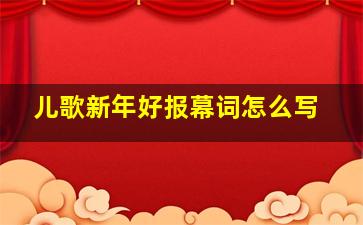 儿歌新年好报幕词怎么写